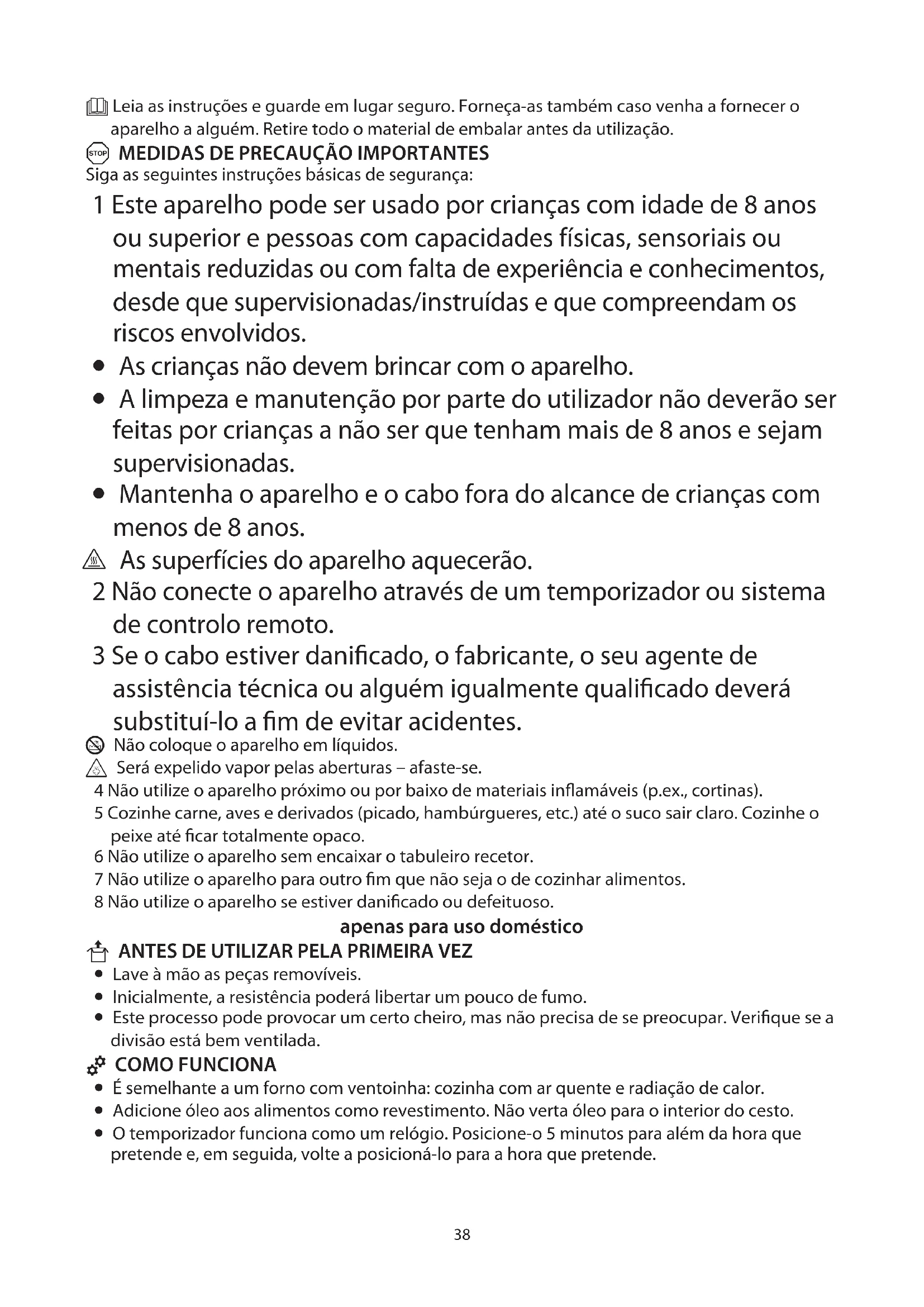 Leia as instruções e guarde em lugar seguro. Forneça-as também caso venha a fornecer o aparelho a alguém. Retire todo o material de embalar antes da utilização.

STOP MEDIDAS DE PRECAUÇÃO IMPORTANTES
Siga as seguintes instruções básicas de segurança:

1 Este aparelho pode ser usado por crianças com idade de 8 anos ou superior e pessoas com capacidades físicas, sensoriais ou mentais reduzidas ou com falta de experiência e conhecimentos, desde que supervisionadas/instruídas e que compreendam os riscos envolvidos.
• As crianças não devem brincar com o aparelho.
• A limpeza e manutenção por parte do utilizador não deverão ser feitas por crianças a não ser que tenham mais de 8 anos e sejam supervisionadas.
• Mantenha o aparelho e o cabo fora do alcance de crianças com menos de 8 anos.
As superfícies do aparelho aquecerão.
2 Não conecte o aparelho através de um temporizador ou sistema de controlo remoto.
3 Se o cabo estiver danificado, o fabricante, o seu agente de assistência técnica ou alguém igualmente qualificado deverá substituí-lo a fim de evitar acidentes.
Não coloque o aparelho em líquidos.
Será expelido vapor pelas aberturas – afaste-se.
4 Não utilize o aparelho próximo ou por baixo de materiais inflamáveis (p.ex., cortinas).
5 Cozinhe carne, aves e derivados (picado, hambúrgueres, etc.) até o suco sair claro. Cozinhe o peixe até ficar totalmente opaco.
6 Não utilize o aparelho sem encaixar o tabuleiro recetor.
7 Não utilize o aparelho para outro fim que não seja o de cozinhar alimentos.
8 Não utilize o aparelho se estiver danificado ou defeituoso.

apenas para uso doméstico

ANTES DE UTILIZAR PELA PRIMEIRA VEZ
• Lave à mão as peças removíveis.
• Inicialmente, a resistência poderá libertar um pouco de fumo.
• Este processo pode provocar um certo cheiro, mas não precisa de se preocupar. Verifique se a divisão está bem ventilada.

COMO FUNCIONA
• É semelhante a um forno com ventoinha: cozinha com ar quente e radiação de calor.
• Adicione óleo aos alimentos como revestimento. Não verta óleo para o interior do cesto.
• O temporizador funciona como um relógio. Posicione-o 5 minutos para além da hora que pretende e, em seguida, volte a posicioná-lo para a hora que pretende.

38